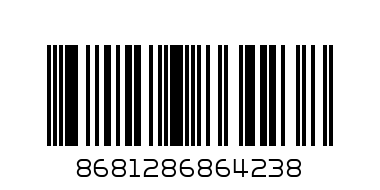 8681286864238